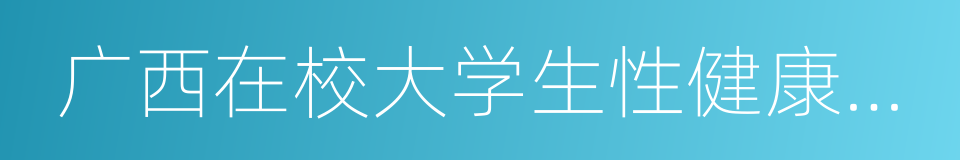 广西在校大学生性健康...